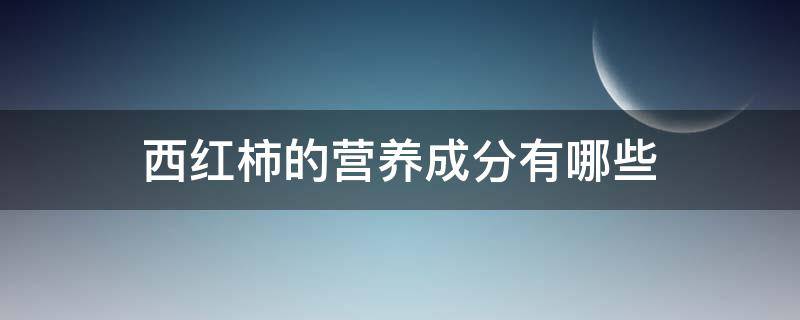 西红柿的营养成分有哪些